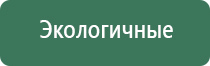 Экологичные